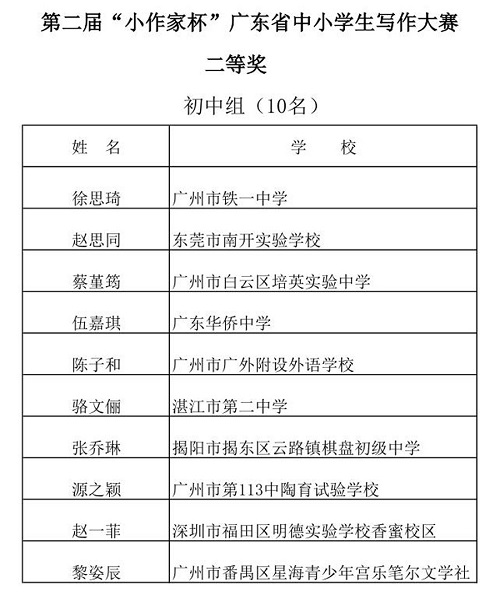 第二届“小作家杯”广东省中小学生写作大赛

二等奖

初中组（10名）

| 姓　名 | 学　　校 |
|---|---|
| 徐思琦 | 广州市铁一中学 |
| 赵思同 | 东莞市南开实验学校 |
| 蔡堇筠 | 广州市白云区培英实验中学 |
| 伍嘉琪 | 广东华侨中学 |
| 陈子和 | 广州市广外附设外语学校 |
| 骆文俪 | 湛江市第二中学 |
| 张乔琳 | 揭阳市揭东区云路镇棋盘初级中学 |
| 源之颖 | 广州市第113中陶育试验学校 |
| 赵一菲 | 深圳市福田区明德实验学校香蜜校区 |
| 黎姿辰 | 广州市番禺区星海青少年宫乐笔尔文学社 |